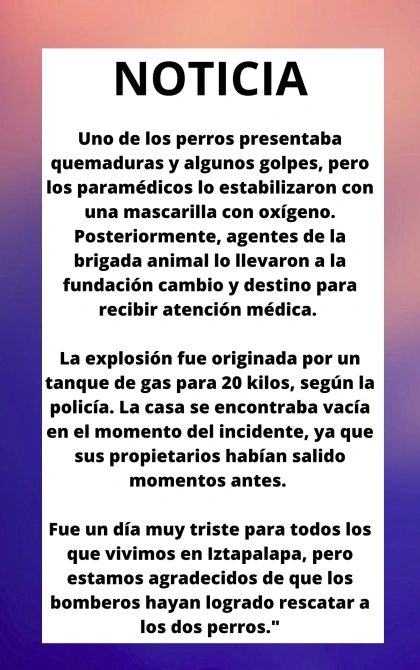 NOTICIA

Uno de los perros presentaba quemaduras y algunos golpes, pero los paramédicos lo estabilizaron con una mascarilla con oxígeno. Posteriormente, agentes de la brigada animal lo llevaron a la fundación cambio y destino para recibir atención médica.

La explosión fue originada por un tanque de gas para 20 kilos, según la policía. La casa se encontraba vacía en el momento del incidente, ya que sus propietarios habían salido momentos antes.

Fue un día muy triste para todos los que vivimos en Iztapalapa, pero estamos agradecidos de que los bomberos hayan logrado rescatar a los dos perros."